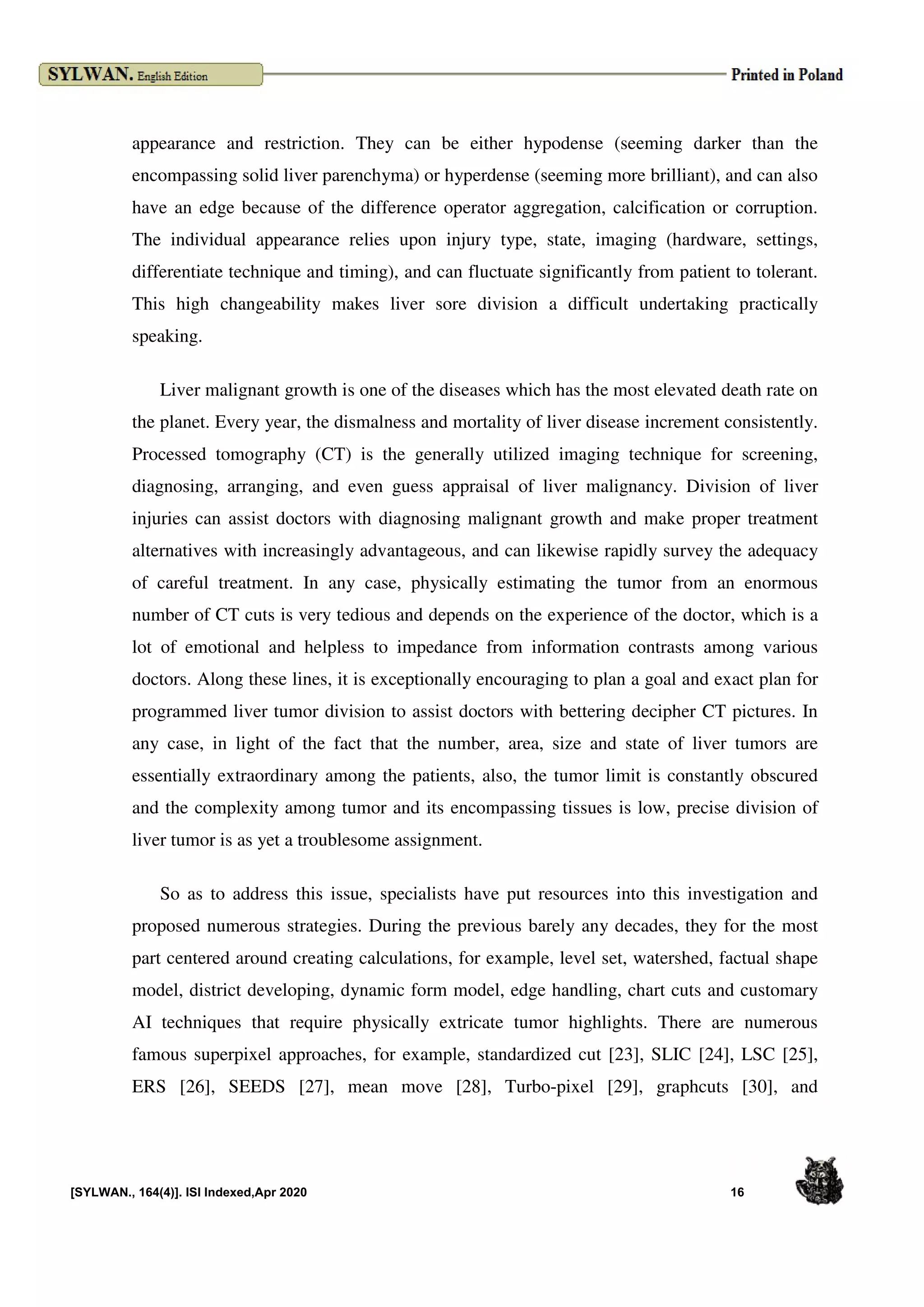 SYLWAN. English Edition

Printed in Poland

appearance and restriction. They can be either hypodense (seeming darker than the encompassing solid liver parenchyma) or hyperdense (seeming more brilliant), and can also have an edge because of the difference operator aggregation, calcification or corruption. The individual appearance relies upon injury type, state, imaging (hardware, settings, differentiate technique and timing), and can fluctuate significantly from patient to tolerant. This high changeability makes liver sore division a difficult undertaking practically speaking.

Liver malignant growth is one of the diseases which has the most elevated death rate on the planet. Every year, the dismalness and mortality of liver disease increment consistently. Processed tomography (CT) is the generally utilized imaging technique for screening, diagnosing, arranging, and even guess appraisal of liver malignancy. Division of liver injuries can assist doctors with diagnosing malignant growth and make proper treatment alternatives with increasingly advantageous, and can likewise rapidly survey the adequacy of careful treatment. In any case, physically estimating the tumor from an enormous number of CT cuts is very tedious and depends on the experience of the doctor, which is a lot of emotional and helpless to impedance from information contrasts among various doctors. Along these lines, it is exceptionally encouraging to plan a goal and exact plan for programmed liver tumor division to assist doctors with bettering decipher CT pictures. In any case, in light of the fact that the number, area, size and state of liver tumors are essentially extraordinary among the patients, also, the tumor limit is constantly obscured and the complexity among tumor and its encompassing tissues is low, precise division of liver tumor is as yet a troublesome assignment.

So as to address this issue, specialists have put resources into this investigation and proposed numerous strategies. During the previous barely any decades, they for the most part centered around creating calculations, for example, level set, watershed, factual shape model, district developing, dynamic form model, edge handling, chart cuts and customary AI techniques that require physically extricate tumor highlights. There are numerous famous superpixel approaches, for example, standardized cut [23], SLIC [24], LSC [25], ERS [26], SEEDS [27], mean move [28], Turbo-pixel [29], graphcuts [30], and

[SYLWAN., 164(4)]. ISI Indexed,Apr 2020 16